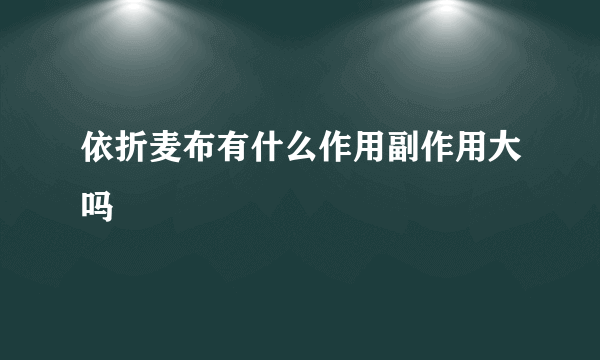 依折麦布有什么作用副作用大吗